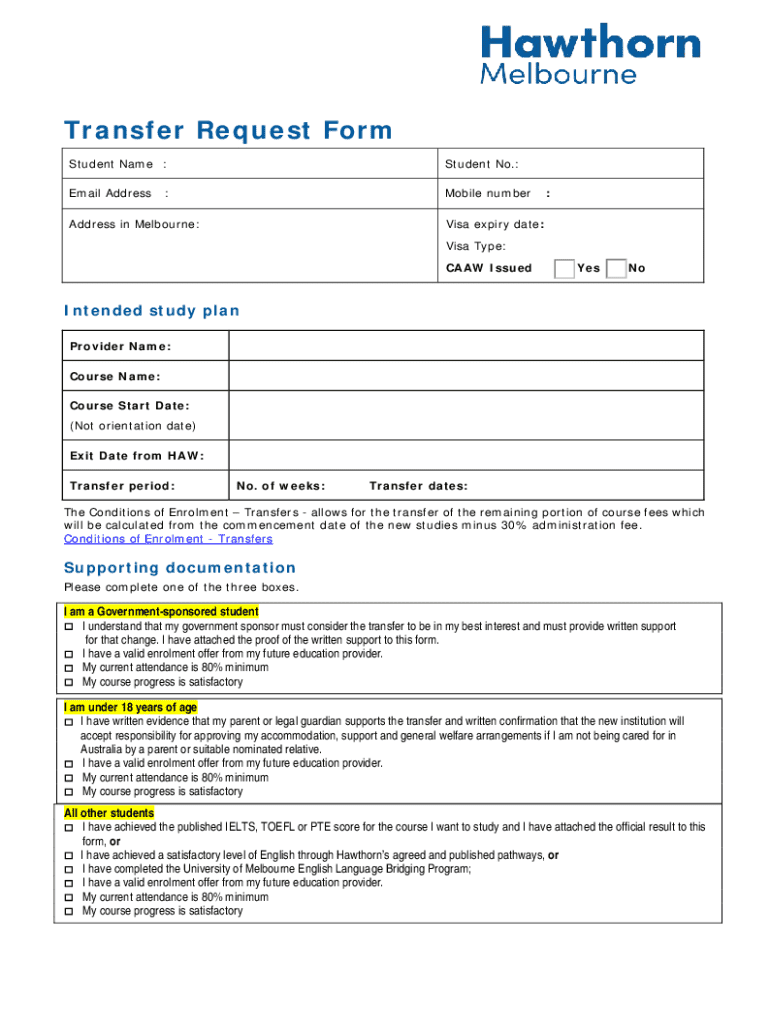 Hawthorn
Melbourne

Transfer Request Form

| Student Name : | Student No.: |
|---|---|
| Email Address : | Mobile number : |
| Address in Melbourne: | Visa expiry date: Visa Type: CAAW Issued ☐ Yes ☐ No |

Intended study plan

| Provider Name: | |
|---|---|
| Course Name: | |
| Course Start Date: (Not orientation date) | |
| Exit Date from HAW: | |
| Transfer period: | No. of weeks: Transfer dates: |

The Conditions of Enrolment – Transfers - allows for the transfer of the remaining portion of course fees which will be calculated from the commencement date of the new studies minus 30% administration fee.
Conditions of Enrolment - Transfers

Supporting documentation

Please complete one of the three boxes.

I am a Government-sponsored student
☐ I understand that my government sponsor must consider the transfer to be in my best interest and must provide written support for that change. I have attached the proof of the written support to this form.
☐ I have a valid enrolment offer from my future education provider.
☐ My current attendance is 80% minimum
☐ My course progress is satisfactory

I am under 18 years of age
☐ I have written evidence that my parent or legal guardian supports the transfer and written confirmation that the new institution will accept responsibility for approving my accommodation, support and general welfare arrangements if I am not being cared for in Australia by a parent or suitable nominated relative.
☐ I have a valid enrolment offer from my future education provider.
☐ My current attendance is 80% minimum
☐ My course progress is satisfactory

All other students
☐ I have achieved the published IELTS, TOEFL or PTE score for the course I want to study and I have attached the official result to this form, or
☐ I have achieved a satisfactory level of English through Hawthorn's agreed and published pathways, or
☐ I have completed the University of Melbourne English Language Bridging Program;
☐ I have a valid enrolment offer from my future education provider.
☐ My current attendance is 80% minimum
☐ My course progress is satisfactory